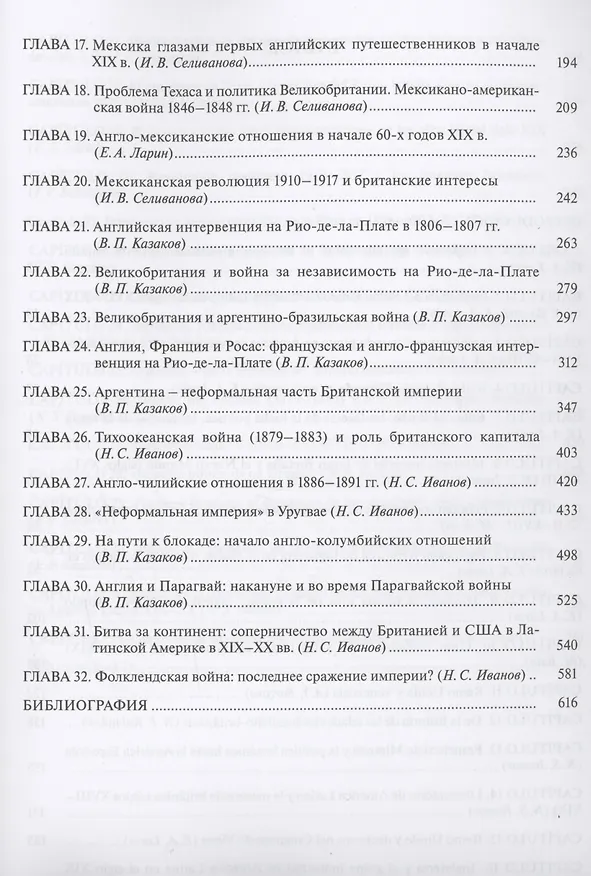 ГЛАВА 17. Мексика глазами первых английских путешественников в начале XIX в. (И. В. Селиванова) 194

ГЛАВА 18. Проблема Техаса и политика Великобритании. Мексикано-американская война 1846–1848 гг. (И. В. Селиванова) 209

ГЛАВА 19. Англо-мексиканские отношения в начале 60-х годов XIX в. (Е. А. Ларин) 236

ГЛАВА 20. Мексиканская революция 1910–1917 и британские интересы (И. В. Селиванова) 242

ГЛАВА 21. Английская интервенция на Рио-де-ла-Плате в 1806–1807 гг. (В. П. Казаков) 263

ГЛАВА 22. Великобритания и война за независимость на Рио-де-ла-Плате (В. П. Казаков) 279

ГЛАВА 23. Великобритания и аргентино-бразильская война (В. П. Казаков) 297

ГЛАВА 24. Англия, Франция и Росас: французская и англо-французская интервенция на Рио-де-ла-Плате (В. П. Казаков) 312

ГЛАВА 25. Аргентина – неформальная часть Британской империи (В. П. Казаков) 347

ГЛАВА 26. Тихоокеанская война (1879–1883) и роль британского капитала (Н. С. Иванов) 403

ГЛАВА 27. Англо-чилийские отношения в 1886–1891 гг. (Н. С. Иванов) 420

ГЛАВА 28. «Неформальная империя» в Уругвае (Н. С. Иванов) 433

ГЛАВА 29. На пути к блокаде: начало англо-колумбийских отношений (В. П. Казаков) 498

ГЛАВА 30. Англия и Парагвай: накануне и во время Парагвайской войны (В. П. Казаков) 525

ГЛАВА 31. Битва за континент: соперничество между Британией и США в Латинской Америке в XIX–XX вв. (Н. С. Иванов) 540

ГЛАВА 32. Фолклендская война: последнее сражение империи? (Н. С. Иванов) 581

БИБЛИОГРАФИЯ 616